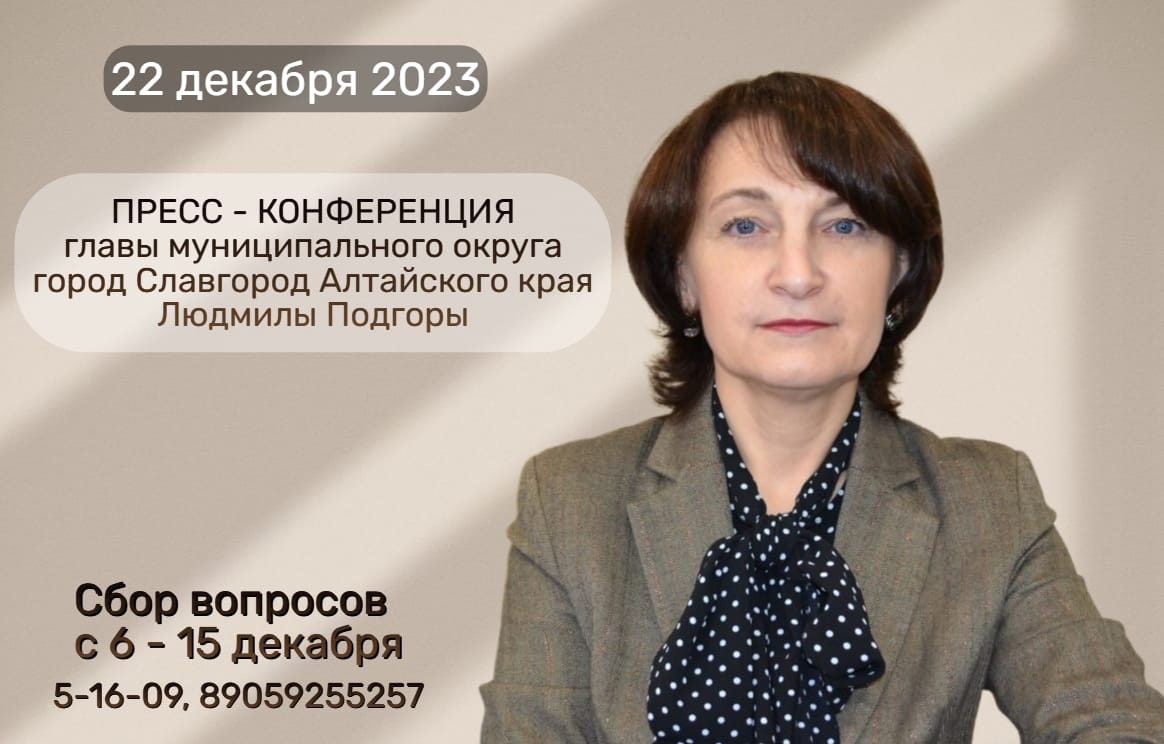 22 декабря 2023

ПРЕСС - КОНФЕРЕНЦИЯ
главы муниципального округа
город Славгород Алтайского края
Людмилы Подгоры

Сбор вопросов
с 6 - 15 декабря
5-16-09, 89059255257